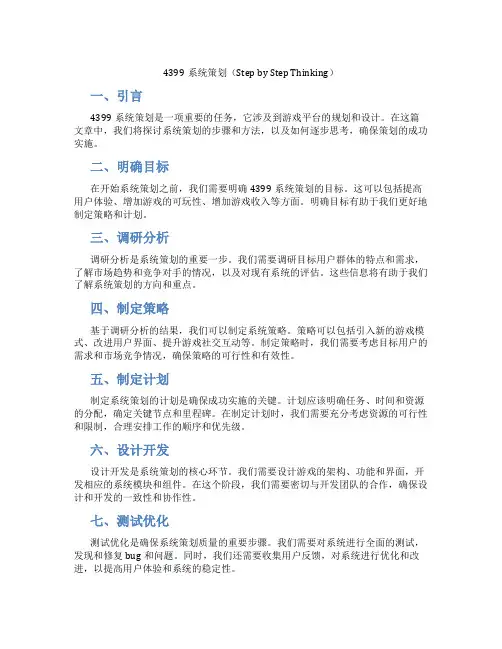 4399 系统策划（Step by Step Thinking）

一、引言

4399 系统策划是一项重要的任务，它涉及到游戏平台的规划和设计。在这篇文章中，我们将探讨系统策划的步骤和方法，以及如何逐步思考，确保策划的成功实施。

二、明确目标

在开始系统策划之前，我们需要明确 4399 系统策划的目标。这可以包括提高用户体验、增加游戏的可玩性、增加游戏收入等方面。明确目标有助于我们更好地制定策略和计划。

三、调研分析

调研分析是系统策划的重要一步。我们需要调研目标用户群体的特点和需求，了解市场趋势和竞争对手的情况，以及对现有系统的评估。这些信息将有助于我们了解系统策划的方向和重点。

四、制定策略

基于调研分析的结果，我们可以制定系统策略。策略可以包括引入新的游戏模式、改进用户界面、提升游戏社交互动等。制定策略时，我们需要考虑目标用户的需求和市场竞争情况，确保策略的可行性和有效性。

五、制定计划

制定系统策划的计划是确保成功实施的关键。计划应该明确任务、时间和资源的分配，确定关键节点和里程碑。在制定计划时，我们需要充分考虑资源的可行性和限制，合理安排工作的顺序和优先级。

六、设计开发

设计开发是系统策划的核心环节。我们需要设计游戏的架构、功能和界面，开发相应的系统模块和组件。在这个阶段，我们需要密切与开发团队的合作，确保设计和开发的一致性和协作性。

七、测试优化

测试优化是确保系统策划质量的重要步骤。我们需要对系统进行全面的测试，发现和修复 bug 和问题。同时，我们还需要收集用户反馈，对系统进行优化和改进，以提高用户体验和系统的稳定性。